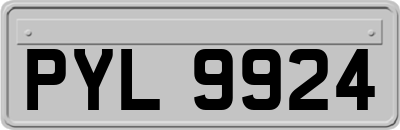 PYL 9924